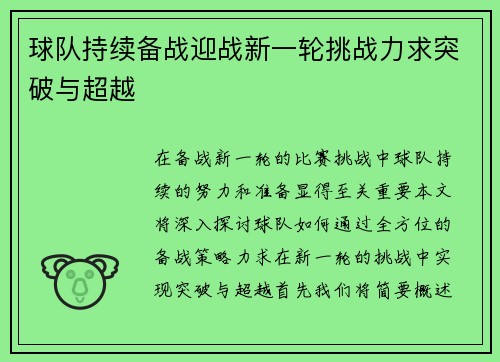 球队持续备战迎战新一轮挑战力求突破与超越

在备战新一轮的比赛挑战中球队持续的努力和准备显得至关重要本文将深入探讨球队如何通过全方位的备战策略力求在新一轮的挑战中实现突破与超越首先我们将简要概述